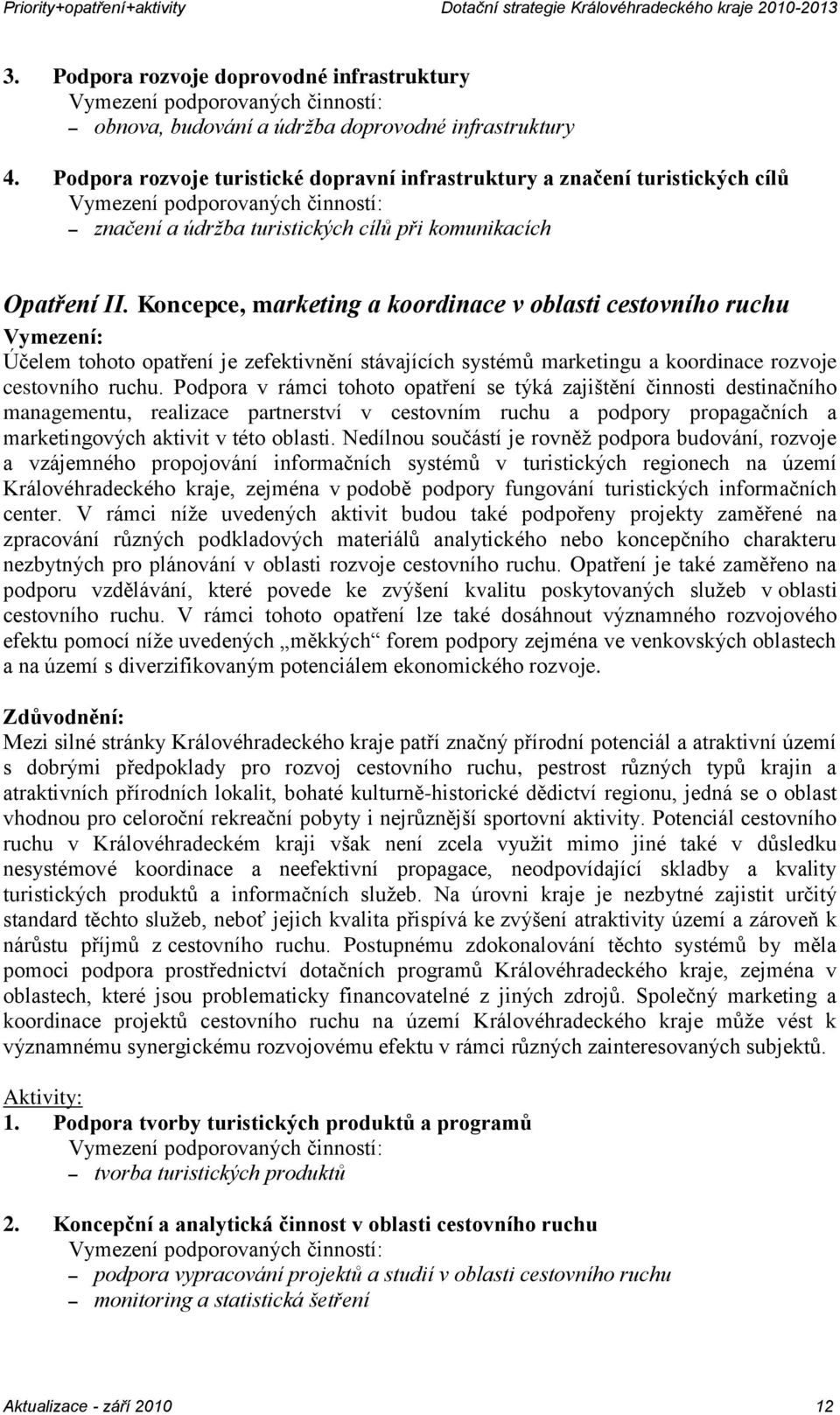 Priority+opatření+aktivity Dotační strategie Královéhradeckého kraje 2010-2013

3. Podpora rozvoje doprovodné infrastruktury
Vymezení podporovaných činností:
– obnova, budování a údržba doprovodné infrastruktury

4. Podpora rozvoje turistické dopravní infrastruktury a značení turistických cílů
Vymezení podporovaných činností:
– značení a údržba turistických cílů při komunikacích

Opatření II. Koncepce, marketing a koordinace v oblasti cestovního ruchu
Vymezení:
Účelem tohoto opatření je zefektivnění stávajících systémů marketingu a koordinace rozvoje cestovního ruchu. Podpora v rámci tohoto opatření se týká zajištění činnosti destinačního managementu, realizace partnerství v cestovním ruchu a podpory propagačních a marketingových aktivit v této oblasti. Nedílnou součástí je rovněž podpora budování, rozvoje a vzájemného propojování informačních systémů v turistických regionech na území Královéhradeckého kraje, zejména v podobě podpory fungování turistických informačních center. V rámci níže uvedených aktivit budou také podpořeny projekty zaměřené na zpracování různých podkladových materiálů analytického nebo koncepčního charakteru nezbytných pro plánování v oblasti rozvoje cestovního ruchu. Opatření je také zaměřeno na podporu vzdělávání, které povede ke zvýšení kvalitu poskytovaných služeb v oblasti cestovního ruchu. V rámci tohoto opatření lze také dosáhnout významného rozvojového efektu pomocí níže uvedených „měkkých“ forem podpory zejména ve venkovských oblastech a na území s diverzifikovaným potenciálem ekonomického rozvoje.

Zdůvodnění:
Mezi silné stránky Královéhradeckého kraje patří značný přírodní potenciál a atraktivní území s dobrými předpoklady pro rozvoj cestovního ruchu, pestrost různých typů krajin a atraktivních přírodních lokalit, bohaté kulturně-historické dědictví regionu, jedná se o oblast vhodnou pro celoroční rekreační pobyty i nejrůznější sportovní aktivity. Potenciál cestovního ruchu v Královéhradeckém kraji však není zcela využit mimo jiné také v důsledku nesystémové koordinace a neefektivní propagace, neodpovídající skladby a kvality turistických produktů a informačních služeb. Na úrovni kraje je nezbytné zajistit určitý standard těchto služeb, neboť jejich kvalita přispívá ke zvýšení atraktivity území a zároveň k nárůstu příjmů z cestovního ruchu. Postupnému zdokonalování těchto systémů by měla pomoci podpora prostřednictví dotačních programů Královéhradeckého kraje, zejména v oblastech, které jsou problematicky financovatelné z jiných zdrojů. Společný marketing a koordinace projektů cestovního ruchu na území Královéhradeckého kraje může vést k významnému synergickému rozvojovému efektu v rámci různých zainteresovaných subjektů.

Aktivity:
1. Podpora tvorby turistických produktů a programů
Vymezení podporovaných činností:
– tvorba turistických produktů

2. Koncepční a analytická činnost v oblasti cestovního ruchu
Vymezení podporovaných činností:
– podpora vypracování projektů a studií v oblasti cestovního ruchu
– monitoring a statistická šetření

Aktualizace - září 2010 12